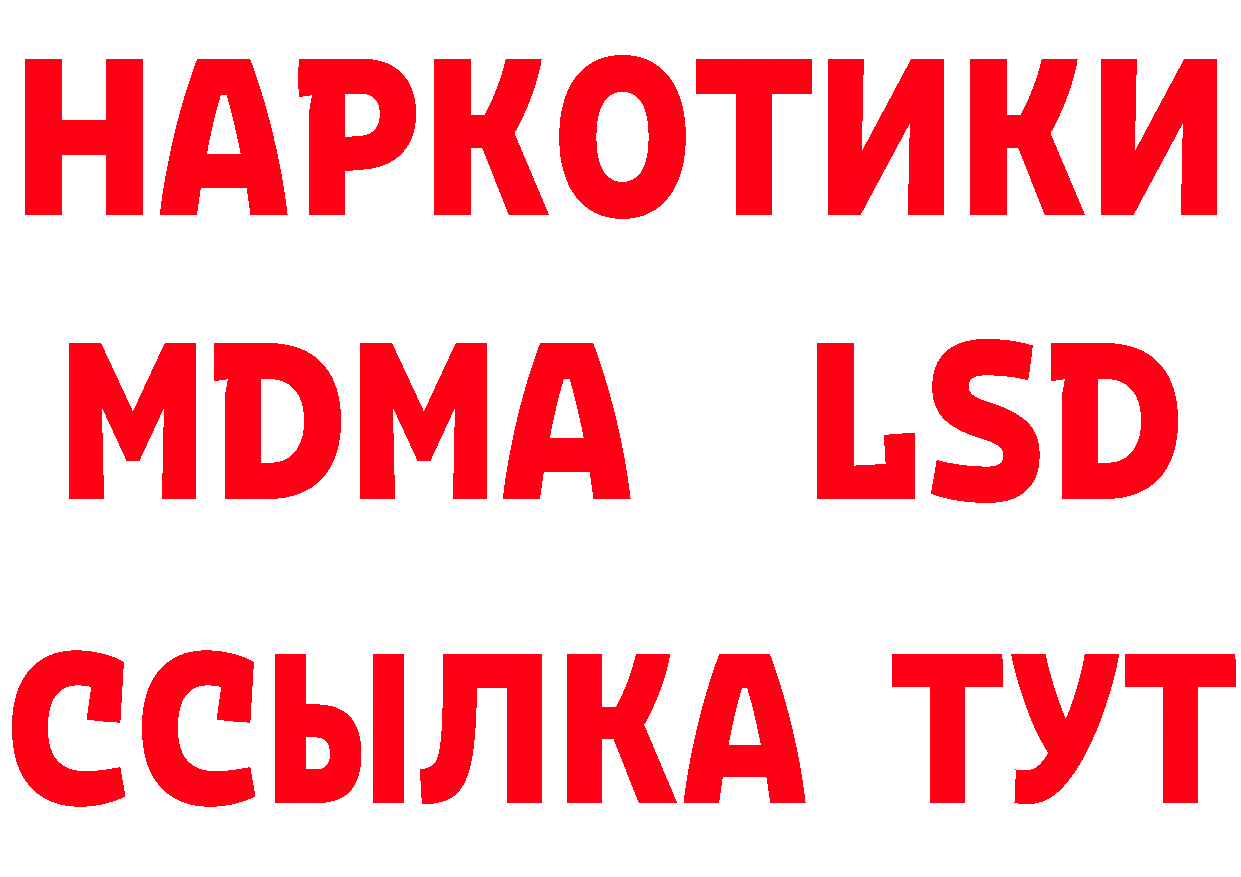 НАРКОТИКИ
MDMA LSD
ССЫЛКА ТУТ